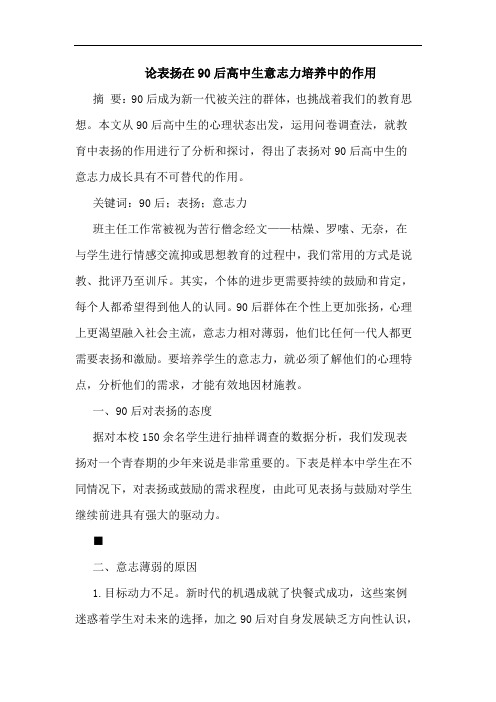 论表扬在90后高中生意志力培养中的作用

摘 要：90后成为新一代被关注的群体，也挑战着我们的教育思想。本文从90后高中生的心理状态出发，运用问卷调查法，就教育中表扬的作用进行了分析和探讨，得出了表扬对90后高中生的意志力成长具有不可替代的作用。

关键词：90后；表扬；意志力

班主任工作常被视为苦行僧念经文——枯燥、罗嗦、无奈，在与学生进行情感交流抑或思想教育的过程中，我们常用的方式是说教、批评乃至训斥。其实，个体的进步更需要持续的鼓励和肯定，每个人都希望得到他人的认同。90后群体在个性上更加张扬，心理上更渴望融入社会主流，意志力相对薄弱，他们比任何一代人都更需要表扬和激励。要培养学生的意志力，就必须了解他们的心理特点，分析他们的需求，才能有效地因材施教。

一、90后对表扬的态度

据对本校150余名学生进行抽样调查的数据分析，我们发现表扬对一个青春期的少年来说是非常重要的。下表是样本中学生在不同情况下，对表扬或鼓励的需求程度，由此可见表扬与鼓励对学生继续前进具有强大的驱动力。

■

二、意志薄弱的原因

1.目标动力不足。新时代的机遇成就了快餐式成功，这些案例迷惑着学生对未来的选择，加之90后对自身发展缺乏方向性认识，